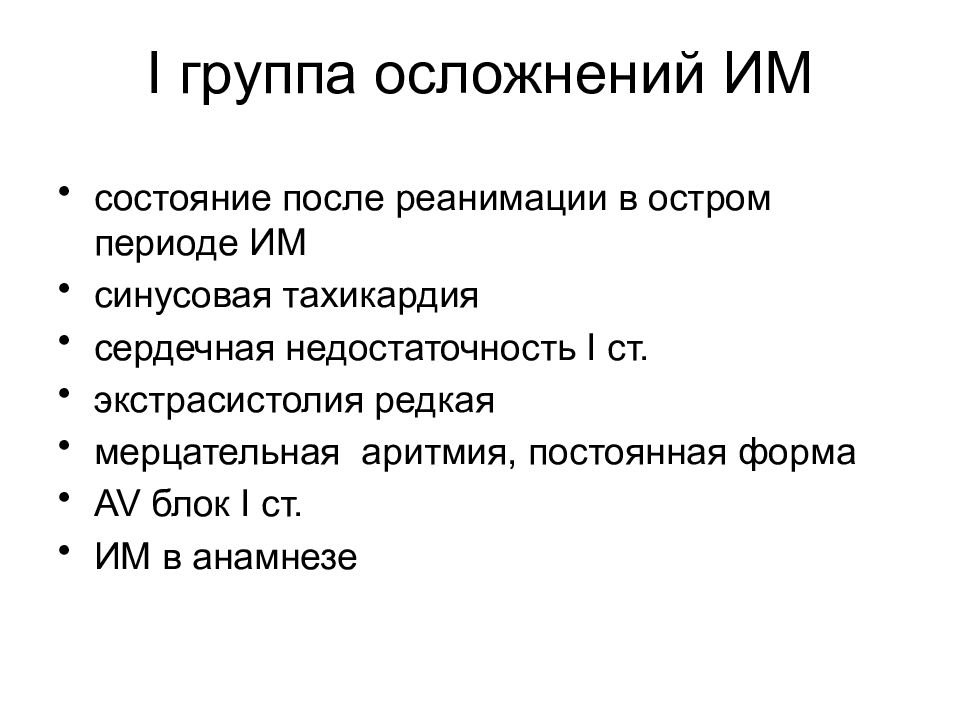 I группа осложнений ИМ

• состояние после реанимации в остром периоде ИМ
• синусовая тахикардия
• сердечная недостаточность I ст.
• экстрасистолия редкая
• мерцательная аритмия, постоянная форма
• AV блок I ст.
• ИМ в анамнезе